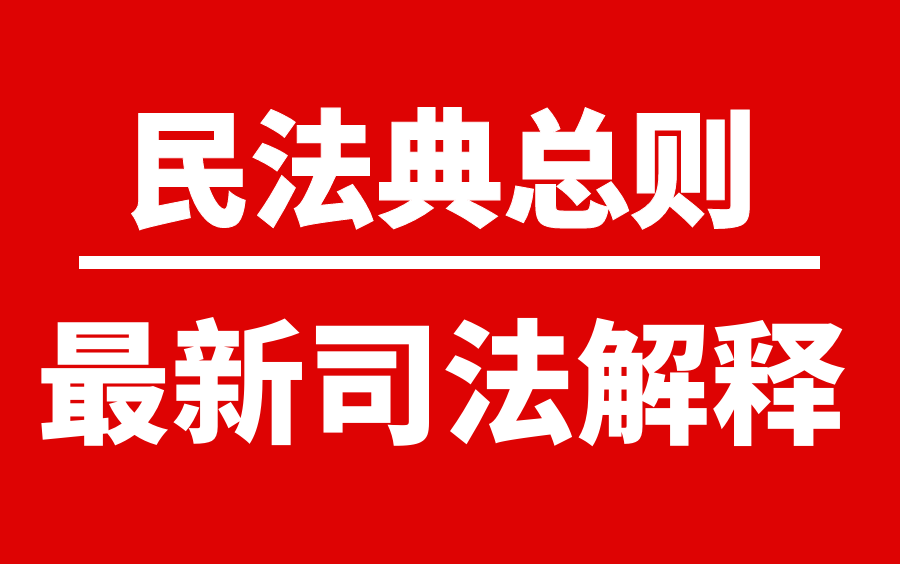 民法典总则

最新司法解释